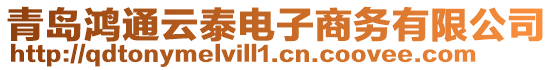 青岛鸿通云泰电子商务有限公司
http://qdtonymelvill1.cn.coovee.com